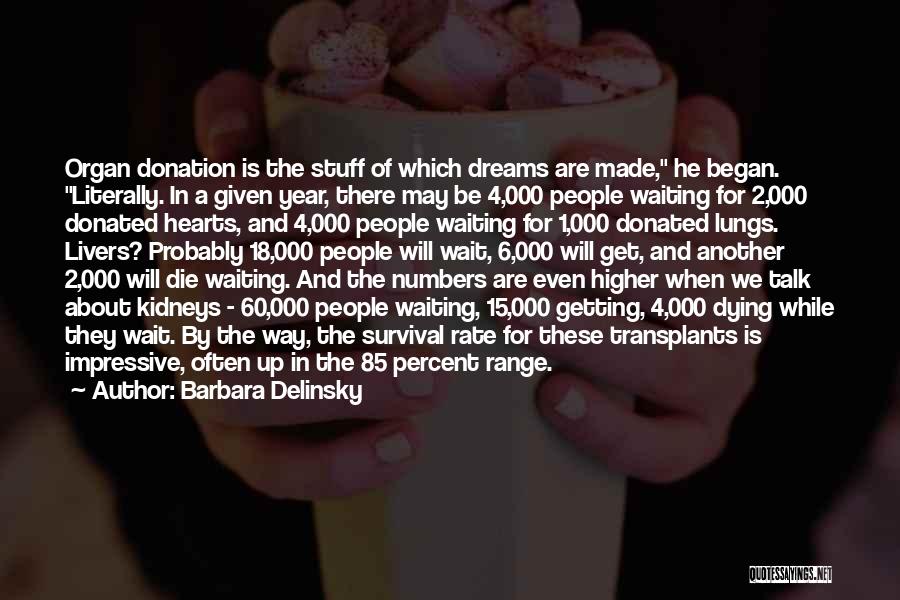 Organ donation is the stuff of which dreams are made," he began. "Literally. In a given year, there may be 4,000 people waiting for 2,000 donated hearts, and 4,000 people waiting for 1,000 donated lungs. Livers? Probably 18,000 people will wait, 6,000 will get, and another 2,000 will die waiting. And the numbers are even higher when we talk about kidneys - 60,000 people waiting, 15,000 getting, 4,000 dying while they wait. By the way, the survival rate for these transplants is impressive, often up in the 85 percent range.

— Author: Barbara Delinsky

QUOTESSAYINGS.NET